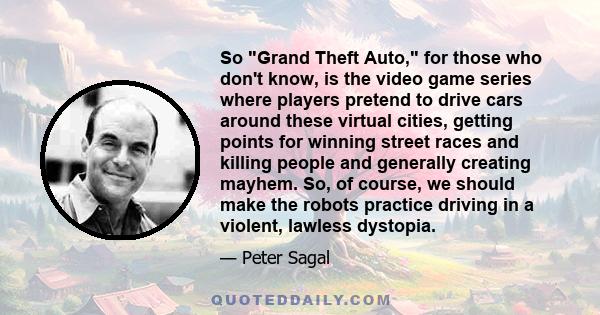 So "Grand Theft Auto," for those who don't know, is the video game series where players pretend to drive cars around these virtual cities, getting points for winning street races and killing people and generally creating mayhem. So, of course, we should make the robots practice driving in a violent, lawless dystopia.

— Peter Sagal

QUOTEDDAILY.COM